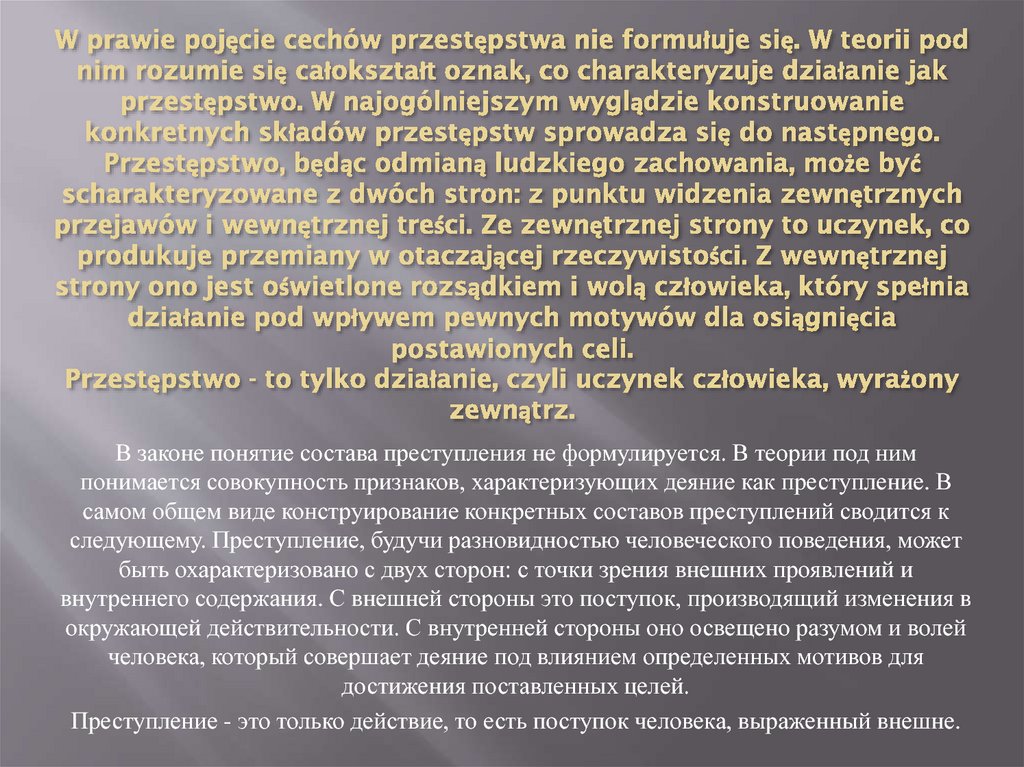 W prawie pojęcie cechów przestępstwa nie formułuje się. W teorii pod nim rozumie się całokształt oznak, co charakteryzuje działanie jak przestępstwo. W najogólniejszym wyglądzie konstruowanie konkretnych składów przestępstw sprowadza się do następnego. Przestępstwo, będąc odmianą ludzkiego zachowania, może być scharakteryzowane z dwóch stron: z punktu widzenia zewnętrznych przejawów i wewnętrznej treści. Ze zewnętrznej strony to uczynek, co produkuje przemiany w otaczającej rzeczywistości. Z wewnętrznej strony ono jest oświetlone rozsądkiem i wolą człowieka, który spełnia działanie pod wpływem pewnych motywów dla osiągnięcia postawionych celi.
Przestępstwo - to tylko działanie, czyli uczynek człowieka, wyrażony zewnątrz.

В законе понятие состава преступления не формулируется. В теории под ним понимается совокупность признаков, характеризующих деяние как преступление. В самом общем виде конструирование конкретных составов преступлений сводится к следующему. Преступление, будучи разновидностью человеческого поведения, может быть охарактеризовано с двух сторон: с точки зрения внешних проявлений и внутреннего содержания. С внешней стороны это поступок, производящий изменения в окружающей действительности. С внутренней стороны оно освещено разумом и волей человека, который совершает деяние под влиянием определенных мотивов для достижения поставленных целей.

Преступление - это только действие, то есть поступок человека, выраженный внешне.